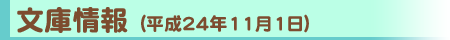 文庫情報 (平成24年11月1日)